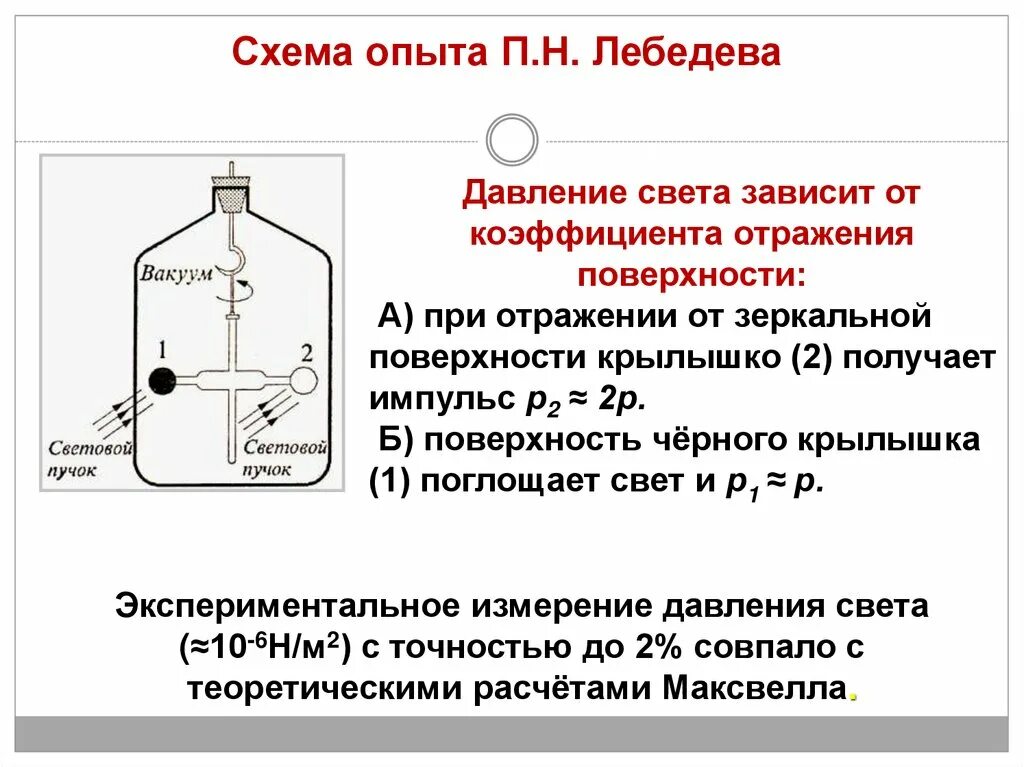 Схема опыта П.Н. Лебедева

Вакуум

1

2

Световой пучок

Световой пучок

Давление света зависит от коэффициента отражения поверхности:

А) при отражении от зеркальной поверхности крылышко (2) получает импульс $p_2 \approx 2p$.

Б) поверхность чёрного крылышка (1) поглощает свет и $p_1 \approx p$.

Экспериментальное измерение давления света ($\approx 10^{-6}$Н/м$^2$) с точностью до 2% совпало с теоретическими расчётами Максвелла.